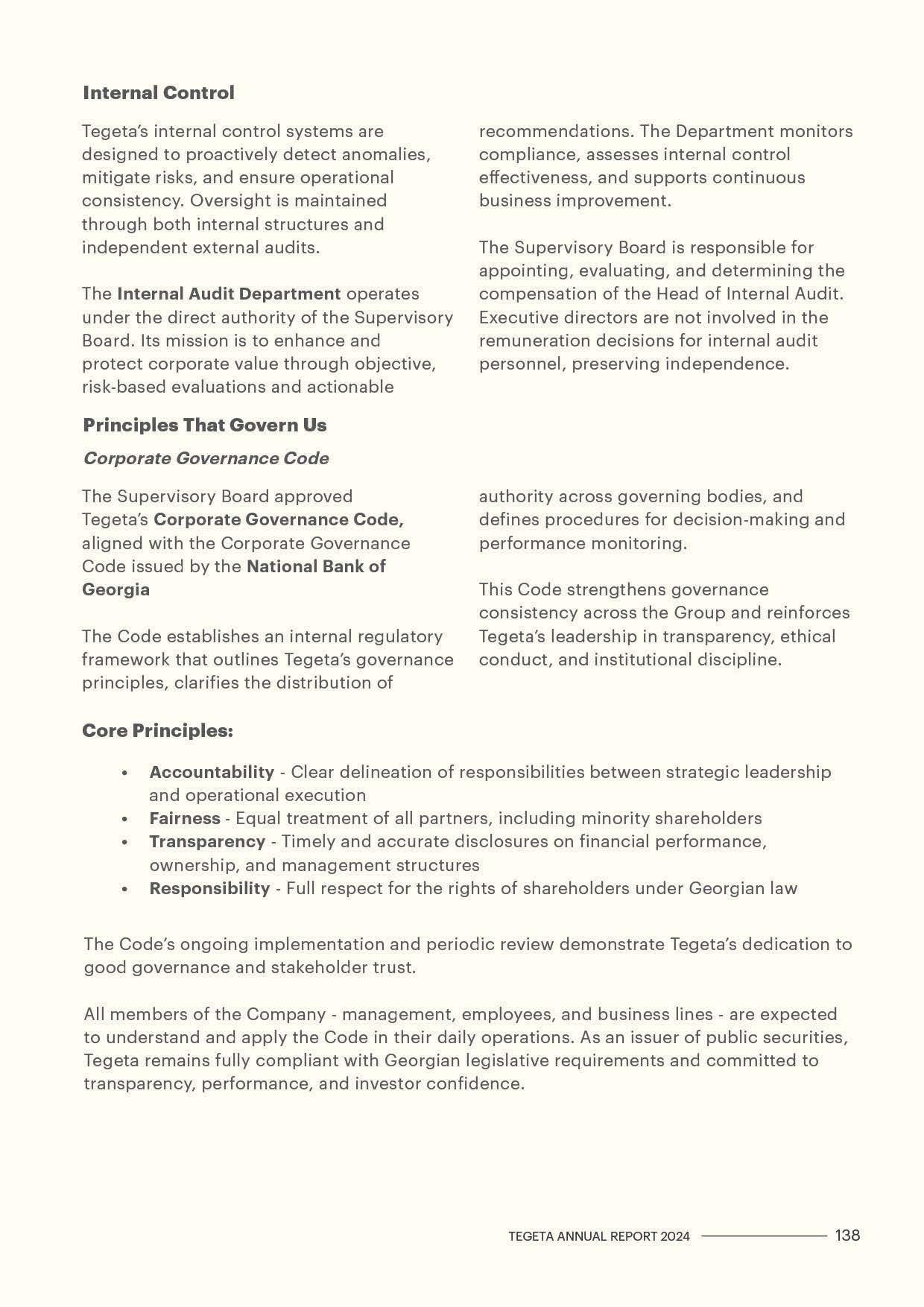 Internal Control

Tegeta's internal control systems are designed to proactively detect anomalies, mitigate risks, and ensure operational consistency. Oversight is maintained through both internal structures and independent external audits.

The Internal Audit Department operates under the direct authority of the Supervisory Board. Its mission is to enhance and protect corporate value through objective, risk-based evaluations and actionable recommendations. The Department monitors compliance, assesses internal control effectiveness, and supports continuous business improvement.

The Supervisory Board is responsible for appointing, evaluating, and determining the compensation of the Head of Internal Audit. Executive directors are not involved in the remuneration decisions for internal audit personnel, preserving independence.

Principles That Govern Us

Corporate Governance Code

The Supervisory Board approved Tegeta's Corporate Governance Code, aligned with the Corporate Governance Code issued by the National Bank of Georgia

The Code establishes an internal regulatory framework that outlines Tegeta's governance principles, clarifies the distribution of authority across governing bodies, and defines procedures for decision-making and performance monitoring.

This Code strengthens governance consistency across the Group and reinforces Tegeta's leadership in transparency, ethical conduct, and institutional discipline.

Core Principles:

• Accountability - Clear delineation of responsibilities between strategic leadership and operational execution
• Fairness - Equal treatment of all partners, including minority shareholders
• Transparency - Timely and accurate disclosures on financial performance, ownership, and management structures
• Responsibility - Full respect for the rights of shareholders under Georgian law

The Code's ongoing implementation and periodic review demonstrate Tegeta's dedication to good governance and stakeholder trust.

All members of the Company - management, employees, and business lines - are expected to understand and apply the Code in their daily operations. As an issuer of public securities, Tegeta remains fully compliant with Georgian legislative requirements and committed to transparency, performance, and investor confidence.

TEGETA ANNUAL REPORT 2024 138